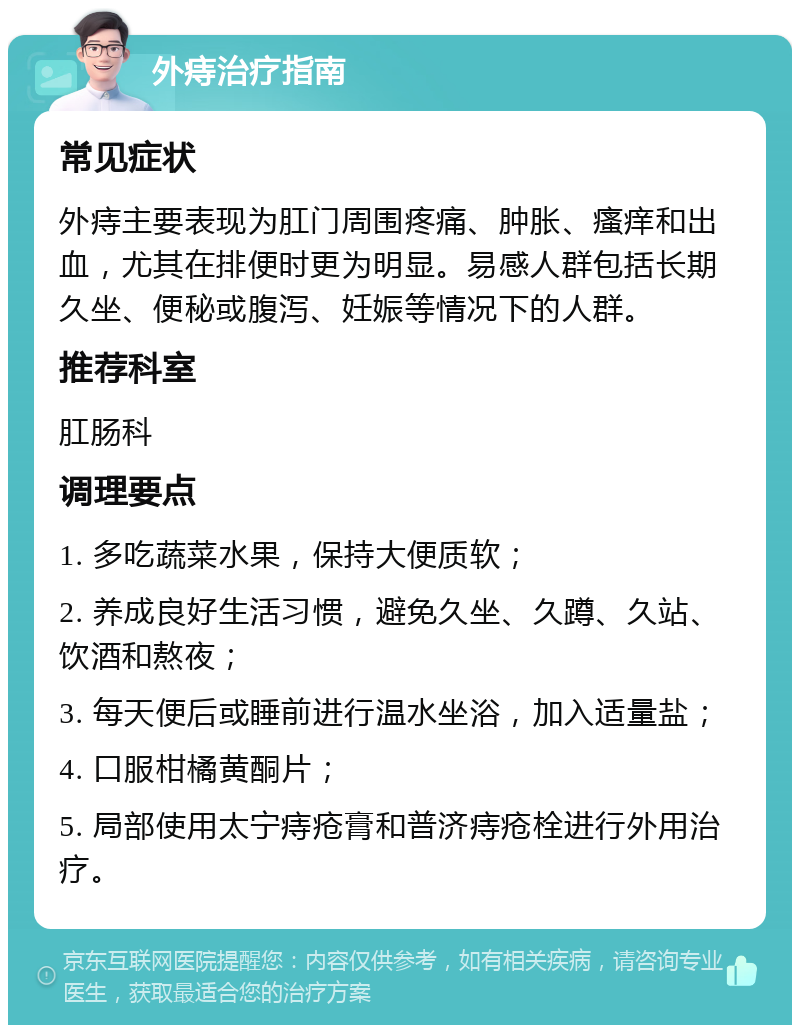 外痔治疗指南

常见症状

外痔主要表现为肛门周围疼痛、肿胀、瘙痒和出血，尤其在排便时更为明显。易感人群包括长期久坐、便秘或腹泻、妊娠等情况下的人群。

推荐科室

肛肠科

调理要点

1. 多吃蔬菜水果，保持大便质软；

2. 养成良好生活习惯，避免久坐、久蹲、久站、饮酒和熬夜；

3. 每天便后或睡前进行温水坐浴，加入适量盐；

4. 口服柑橘黄酮片；

5. 局部使用太宁痔疮膏和普济痔疮栓进行外用治疗。

京东互联网医院提醒您：内容仅供参考，如有相关疾病，请咨询专业医生，获取最适合您的治疗方案